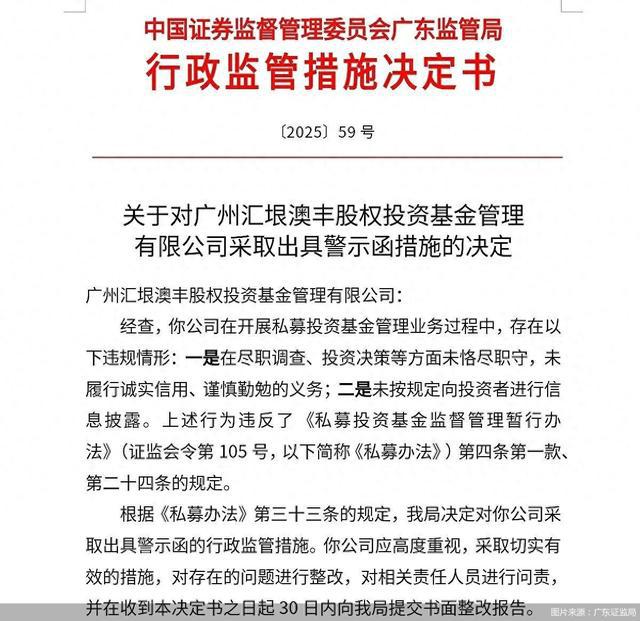 中国证券监督管理委员会广东监管局
行政监管措施决定书

〔2025〕59 号

关于对广州汇垠澳丰股权投资基金管理有限公司采取出具警示函措施的决定

广州汇垠澳丰股权投资基金管理有限公司：

经查，你公司在开展私募投资基金管理业务过程中，存在以下违规情形：一是在尽职调查、投资决策等方面未恪尽职守，未履行诚实信用、谨慎勤勉的义务；二是未按规定向投资者进行信息披露。上述行为违反了《私募投资基金监督管理暂行办法》（证监会令第 105 号，以下简称《私募办法》）第四条第一款、第二十四条的规定。

根据《私募办法》第三十三条的规定，我局决定对你公司采取出具警示函的行政监管措施。你公司应高度重视，采取切实有效的措施，对存在的问题进行整改，对相关责任人员进行问责，并在收到本决定书之日起 30 日内向我局提交书面整改报告。

图片来源：广东证监局